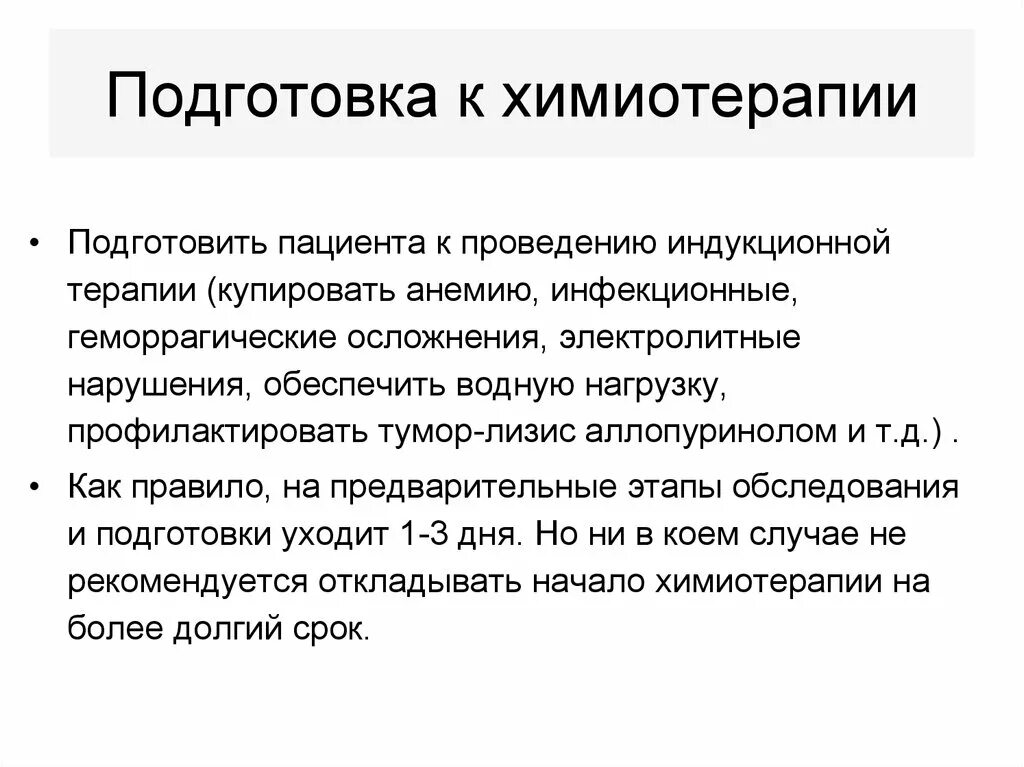 Подготовка к химиотерапии

• Подготовить пациента к проведению индукционной терапии (купировать анемию, инфекционные, геморрагические осложнения, электролитные нарушения, обеспечить водную нагрузку, профилактировать тумор-лизис аллопуринолом и т.д.) .

• Как правило, на предварительные этапы обследования и подготовки уходит 1-3 дня. Но ни в коем случае не рекомендуется откладывать начало химиотерапии на более долгий срок.